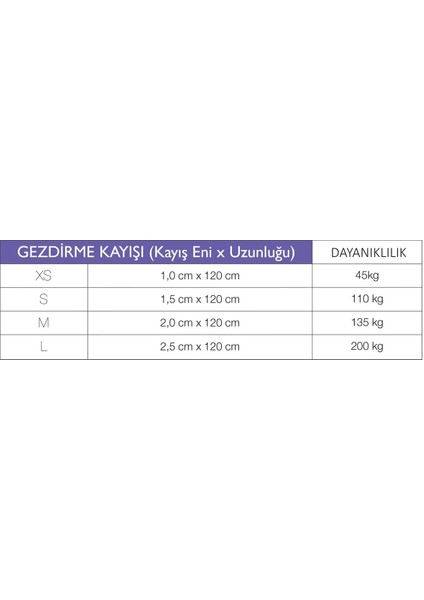 | GEZDİRME KAYIŞI (Kayış Eni x Uzunluğu) | | DAYANIKLILIK |
|---|---|---|
| XS | 1,0 cm x 120 cm | 45kg |
| S | 1,5 cm x 120 cm | 110 kg |
| M | 2,0 cm x 120 cm | 135 kg |
| L | 2,5 cm x 120 cm | 200 kg |